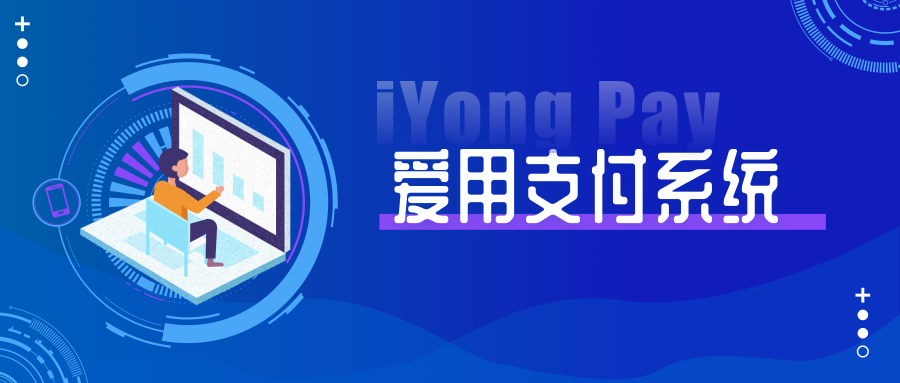 iYong Pay
爱用支付系统